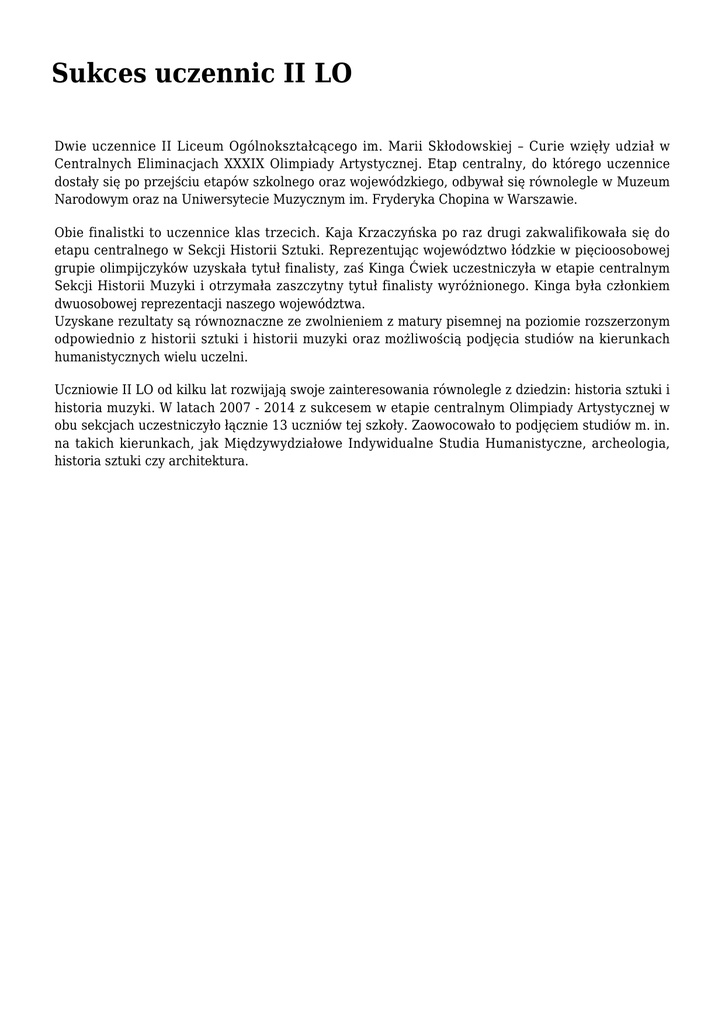 Sukces uczennic II LO

Dwie uczennice II Liceum Ogólnokształcącego im. Marii Skłodowskiej – Curie wzięły udział w Centralnych Eliminacjach XXXIX Olimpiady Artystycznej. Etap centralny, do którego uczennice dostały się po przejściu etapów szkolnego oraz wojewódzkiego, odbywał się równolegle w Muzeum Narodowym oraz na Uniwersytecie Muzycznym im. Fryderyka Chopina w Warszawie.

Obie finalistki to uczennice klas trzecich. Kaja Krzaczyńska po raz drugi zakwalifikowała się do etapu centralnego w Sekcji Historii Sztuki. Reprezentując województwo łódzkie w pięcioosobowej grupie olimpijczyków uzyskała tytuł finalisty, zaś Kinga Ćwiek uczestniczyła w etapie centralnym Sekcji Historii Muzyki i otrzymała zaszczytny tytuł finalisty wyróżnionego. Kinga była członkiem dwuosobowej reprezentacji naszego województwa.
Uzyskane rezultaty są równoznaczne ze zwolnieniem z matury pisemnej na poziomie rozszerzonym odpowiednio z historii sztuki i historii muzyki oraz możliwością podjęcia studiów na kierunkach humanistycznych wielu uczelni.

Uczniowie II LO od kilku lat rozwijają swoje zainteresowania równolegle z dziedzin: historia sztuki i historia muzyki. W latach 2007 - 2014 z sukcesem w etapie centralnym Olimpiady Artystycznej w obu sekcjach uczestniczyło łącznie 13 uczniów tej szkoły. Zaowocowało to podjęciem studiów m. in. na takich kierunkach, jak Międzywydziałowe Indywidualne Studia Humanistyczne, archeologia, historia sztuki czy architektura.